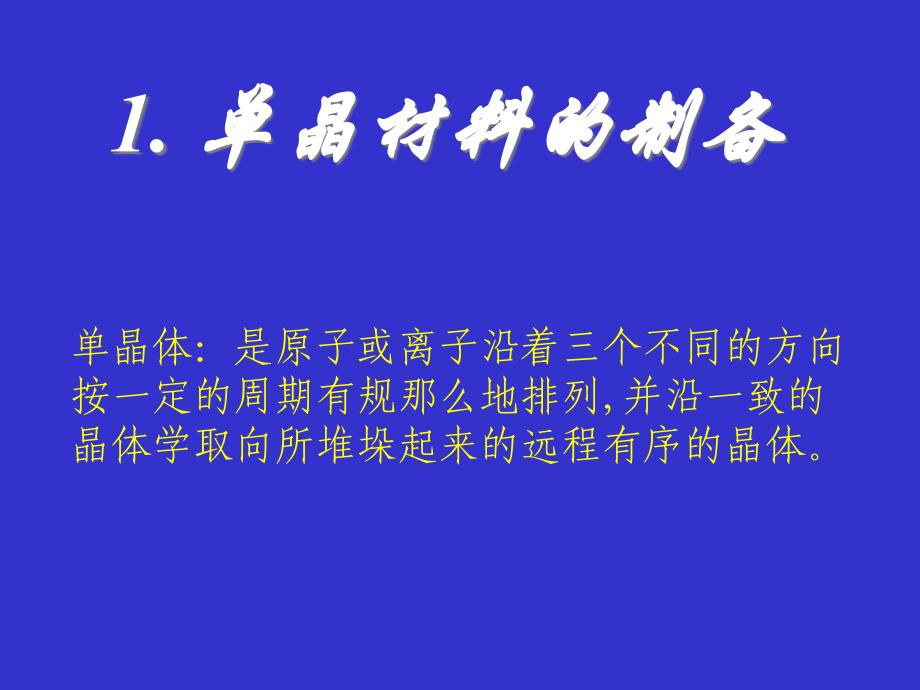 1. 单晶材料的制备

单晶体：是原子或离子沿着三个不同的方向按一定的周期有规那么地排列,并沿一致的晶体学取向所堆垛起来的远程有序的晶体。